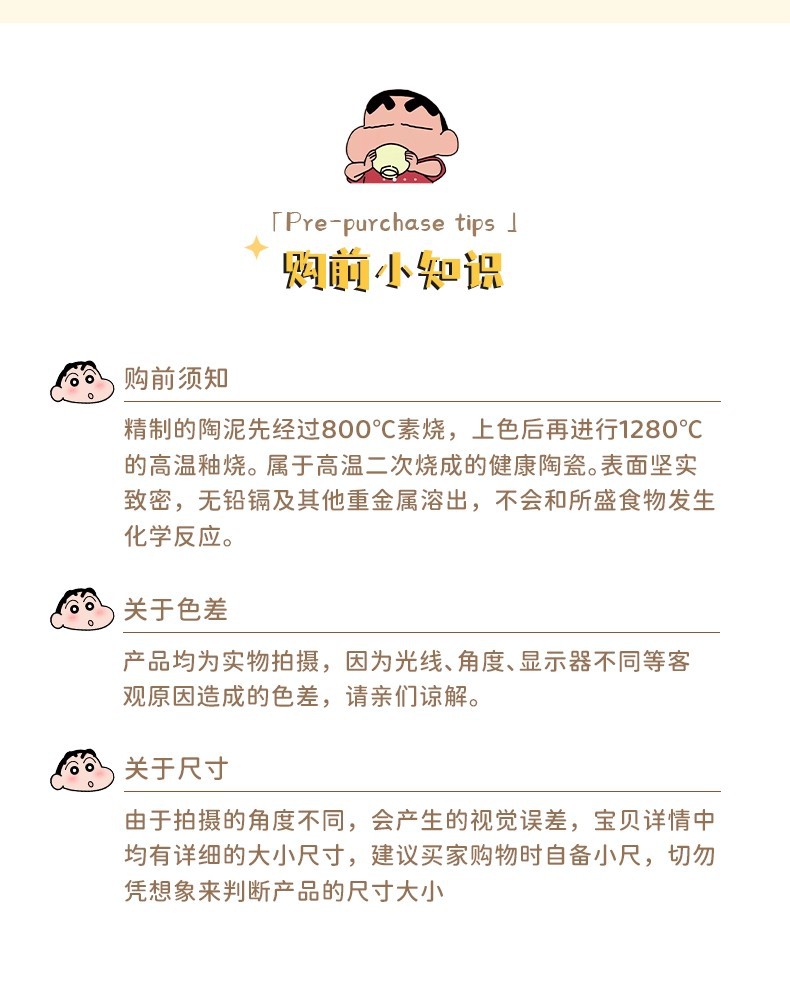 「Pre-purchase tips 」
购前小知识

购前须知

精制的陶泥先经过800°C素烧，上色后再进行1280°C的高温釉烧。属于高温二次烧成的健康陶瓷。表面坚实致密，无铅镉及其他重金属溶出，不会和所盛食物发生化学反应。

关于色差

产品均为实物拍摄，因为光线、角度、显示器不同等客观原因造成的色差，请亲们谅解。

关于尺寸

由于拍摄的角度不同，会产生的视觉误差，宝贝详情中均有详细的大小尺寸，建议买家购物时自备小尺，切勿凭想象来判断产品的尺寸大小